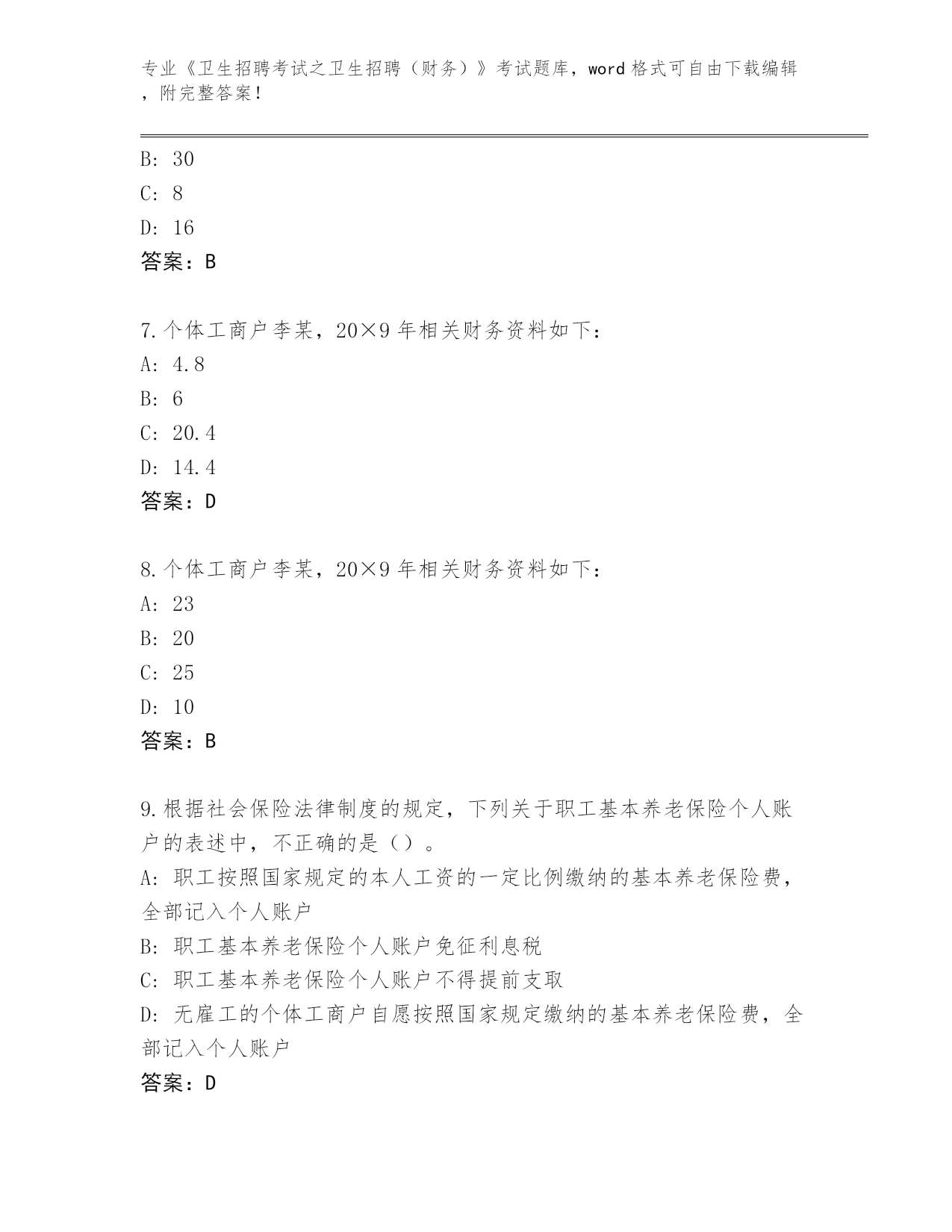 专业《卫生招聘考试之卫生招聘（财务）》考试题库，word 格式可自由下载编辑，附完整答案！

B: 30
C: 8
D: 16
答案：B

7.个体工商户李某，20×9 年相关财务资料如下：
A: 4.8
B: 6
C: 20.4
D: 14.4
答案：D

8.个体工商户李某，20×9 年相关财务资料如下：
A: 23
B: 20
C: 25
D: 10
答案：B

9.根据社会保险法律制度的规定，下列关于职工基本养老保险个人账户的表述中，不正确的是（）。
A: 职工按照国家规定的本人工资的一定比例缴纳的基本养老保险费，全部记入个人账户
B: 职工基本养老保险个人账户免征利息税
C: 职工基本养老保险个人账户不得提前支取
D: 无雇工的个体工商户自愿按照国家规定缴纳的基本养老保险费，全部记入个人账户
答案：D